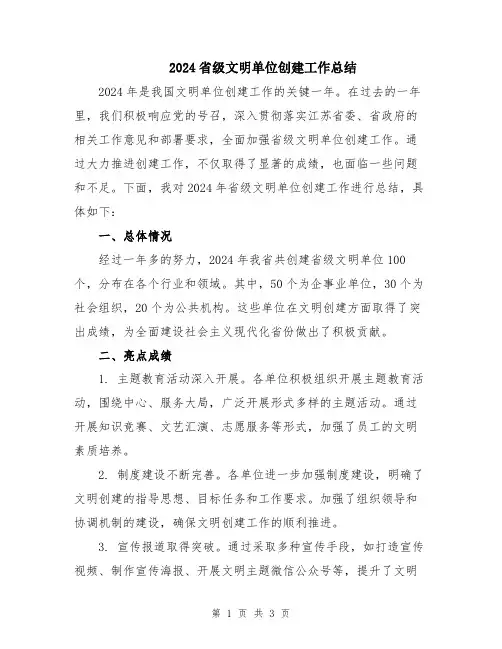 2024 省级文明单位创建工作总结

2024 年是我国文明单位创建工作的关键一年。在过去的一年里，我们积极响应党的号召，深入贯彻落实江苏省委、省政府的相关工作意见和部署要求，全面加强省级文明单位创建工作。通过大力推进创建工作，不仅取得了显著的成绩，也面临一些问题和不足。下面，我对 2024 年省级文明单位创建工作进行总结，具体如下：

一、总体情况

经过一年多的努力，2024 年我省共创建省级文明单位 100 个，分布在各个行业和领域。其中，50 个为企事业单位，30 个为社会组织，20 个为公共机构。这些单位在文明创建方面取得了突出成绩，为全面建设社会主义现代化省份做出了积极贡献。

二、亮点成绩

1. 主题教育活动深入开展。各单位积极组织开展主题教育活动，围绕中心、服务大局，广泛开展形式多样的主题活动。通过开展知识竞赛、文艺汇演、志愿服务等形式，加强了员工的文明素质培养。

2. 制度建设不断完善。各单位进一步加强制度建设，明确了文明创建的指导思想、目标任务和工作要求。加强了组织领导和协调机制的建设，确保文明创建工作的顺利推进。

3. 宣传报道取得突破。通过采取多种宣传手段，如打造宣传视频、制作宣传海报、开展文明主题微信公众号等，提升了文明

第 1 页 共 3 页